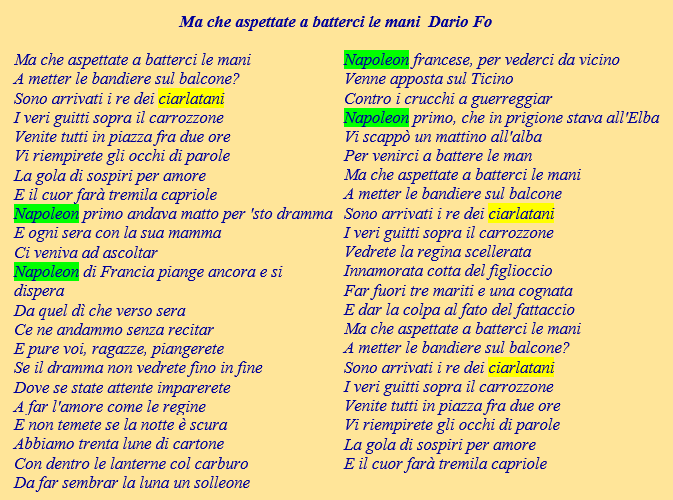 Ma che aspettate a batterci le mani  Dario Fo

Ma che aspettate a batterci le mani
A metter le bandiere sul balcone?
Sono arrivati i re dei ciarlatani
I veri guitti sopra il carrozzone
Venite tutti in piazza fra due ore
Vi riempirete gli occhi di parole
La gola di sospiri per amore
E il cuor farà tremila capriole
Napoleon primo andava matto per 'sto dramma
E ogni sera con la sua mamma
Ci veniva ad ascoltar
Napoleon di Francia piange ancora e si dispera
Da quel dì che verso sera
Ce ne andammo senza recitar
E pure voi, ragazze, piangerete
Se il dramma non vedrete fino in fine
Dove se state attente imparerete
A far l'amore come le regine
E non temete se la notte è scura
Abbiamo trenta lune di cartone
Con dentro le lanterne col carburo
Da far sembrar la luna un solleone

Napoleon francese, per vederci da vicino
Venne apposta sul Ticino
Contro i crucchi a guerreggiar
Napoleon primo, che in prigione stava all'Elba
Vi scappò un mattino all'alba
Per venirci a battere le man
Ma che aspettate a batterci le mani
A metter le bandiere sul balcone
Sono arrivati i re dei ciarlatani
I veri guitti sopra il carrozzone
Vedrete la regina scellerata
Innamorata cotta del figlioccio
Far fuori tre mariti e una cognata
E dar la colpa al fato del fattaccio
Ma che aspettate a batterci le mani
A metter le bandiere sul balcone?
Sono arrivati i re dei ciarlatani
I veri guitti sopra il carrozzone
Venite tutti in piazza fra due ore
Vi riempirete gli occhi di parole
La gola di sospiri per amore
E il cuor farà tremila capriole